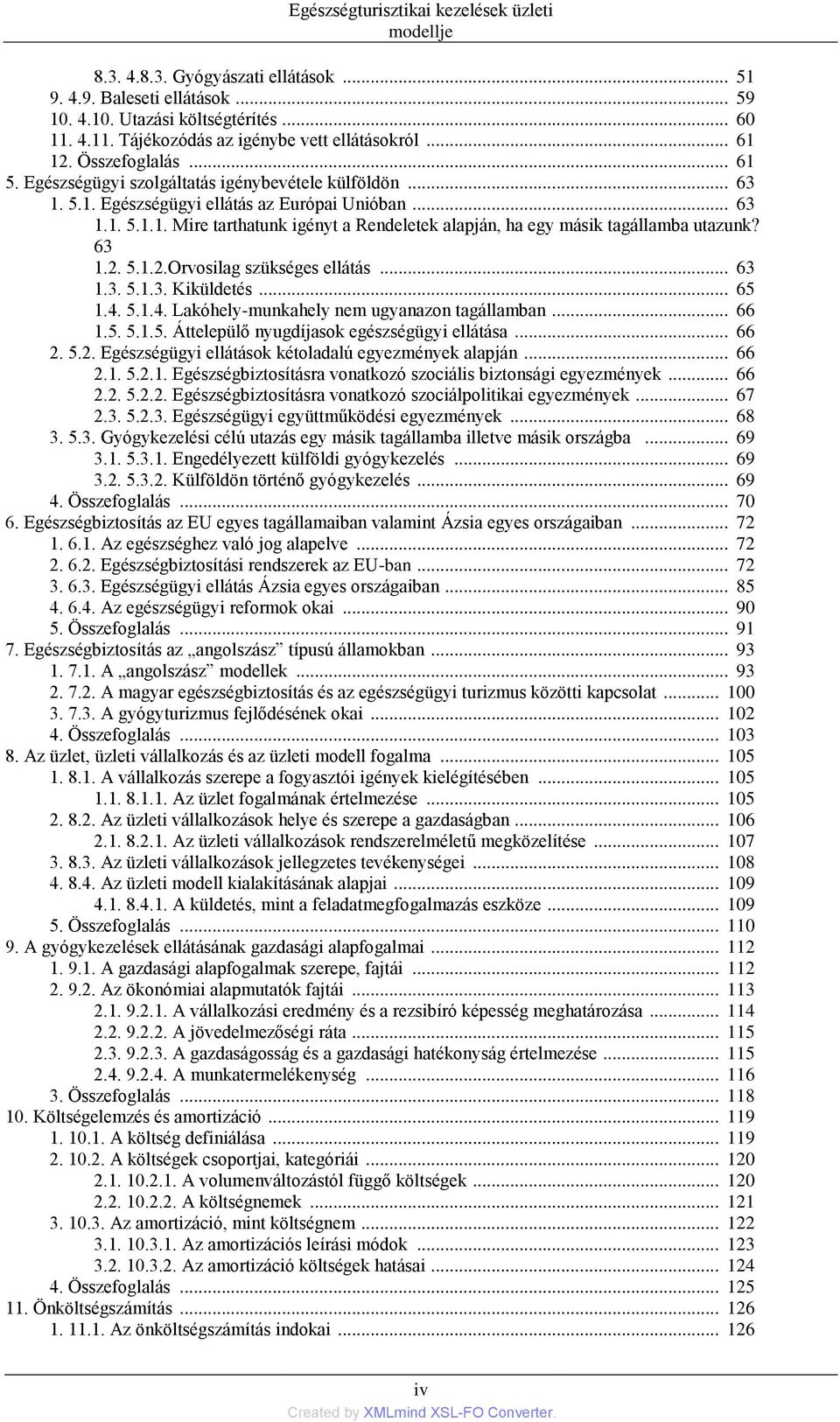 Egészségturisztikai kezelések üzleti modellje

8.3. 4.8.3. Gyógyászati ellátások ... 51
9. 4.9. Baleseti ellátások ... 59
10. 4.10. Utazási költségtérítés ... 60
11. 4.11. Tájékozódás az igénybe vett ellátásokról ... 61
12. Összefoglalás ... 61
5. Egészségügyi szolgáltatás igénybevétele külföldön ... 63
1. 5.1. Egészségügyi ellátás az Európai Unióban ... 63
1.1. 5.1.1. Mire tarthatunk igényt a Rendeletek alapján, ha egy másik tagállamba utazunk? 63
1.2. 5.1.2.Orvosilag szükséges ellátás ... 63
1.3. 5.1.3. Kiküldetés ... 65
1.4. 5.1.4. Lakóhely-munkahely nem ugyanazon tagállamban ... 66
1.5. 5.1.5. Áttelepülő nyugdíjasok egészségügyi ellátása ... 66
2. 5.2. Egészségügyi ellátások kétoladalú egyezmények alapján ... 66
2.1. 5.2.1. Egészségbiztosításra vonatkozó szociális biztonsági egyezmények ... 66
2.2. 5.2.2. Egészségbiztosításra vonatkozó szociálpolitikai egyezmények ... 67
2.3. 5.2.3. Egészségügyi együttműködési egyezmények ... 68
3. 5.3. Gyógykezelési célú utazás egy másik tagállamba illetve másik országba ... 69
3.1. 5.3.1. Engedélyezett külföldi gyógykezelés ... 69
3.2. 5.3.2. Külföldön történő gyógykezelés ... 69
4. Összefoglalás ... 70
6. Egészségbiztosítás az EU egyes tagállamaiban valamint Ázsia egyes országaiban ... 72
1. 6.1. Az egészséghez való jog alapelve ... 72
2. 6.2. Egészségbiztosítási rendszerek az EU-ban ... 72
3. 6.3. Egészségügyi ellátás Ázsia egyes országaiban ... 85
4. 6.4. Az egészségügyi reformok okai ... 90
5. Összefoglalás ... 91
7. Egészségbiztosítás az „angolszász” típusú államokban ... 93
1. 7.1. A „angolszász” modellek ... 93
2. 7.2. A magyar egészségbiztosítás és az egészségügyi turizmus közötti kapcsolat ... 100
3. 7.3. A gyógyturizmus fejlődésének okai ... 102
4. Összefoglalás ... 103
8. Az üzlet, üzleti vállalkozás és az üzleti modell fogalma ... 105
1. 8.1. A vállalkozás szerepe a fogyasztói igények kielégítésében ... 105
1.1. 8.1.1. Az üzlet fogalmának értelmezése ... 105
2. 8.2. Az üzleti vállalkozások helye és szerepe a gazdaságban ... 106
2.1. 8.2.1. Az üzleti vállalkozások rendszerelméletű megközelítése ... 107
3. 8.3. Az üzleti vállalkozások jellegzetes tevékenységei ... 108
4. 8.4. Az üzleti modell kialakításának alapjai ... 109
4.1. 8.4.1. A küldetés, mint a feladatmegfogalmazás eszköze ... 109
5. Összefoglalás ... 110
9. A gyógykezelések ellátásának gazdasági alapfogalmai ... 112
1. 9.1. A gazdasági alapfogalmak szerepe, fajtái ... 112
2. 9.2. Az ökonómiai alapmutatók fajtái ... 113
2.1. 9.2.1. A vállalkozási eredmény és a rezsibíró képesség meghatározása ... 114
2.2. 9.2.2. A jövedelmezőségi ráta ... 115
2.3. 9.2.3. A gazdaságosság és a gazdasági hatékonyság értelmezése ... 115
2.4. 9.2.4. A munkatermelékenység ... 116
3. Összefoglalás ... 118
10. Költségelemzés és amortizáció ... 119
1. 10.1. A költség definiálása ... 119
2. 10.2. A költségek csoportjai, kategóriái ... 120
2.1. 10.2.1. A volumenváltozástól függő költségek ... 120
2.2. 10.2.2. A költségnemek ... 121
3. 10.3. Az amortizáció, mint költségnem ... 122
3.1. 10.3.1. Az amortizációs leírási módok ... 123
3.2. 10.3.2. Az amortizáció költségek hatásai ... 124
4. Összefoglalás ... 125
11. Önköltségszámítás ... 126
1. 11.1. Az önköltségszámítás indokai ... 126

iv
Created by XMLmind XSL-FO Converter.